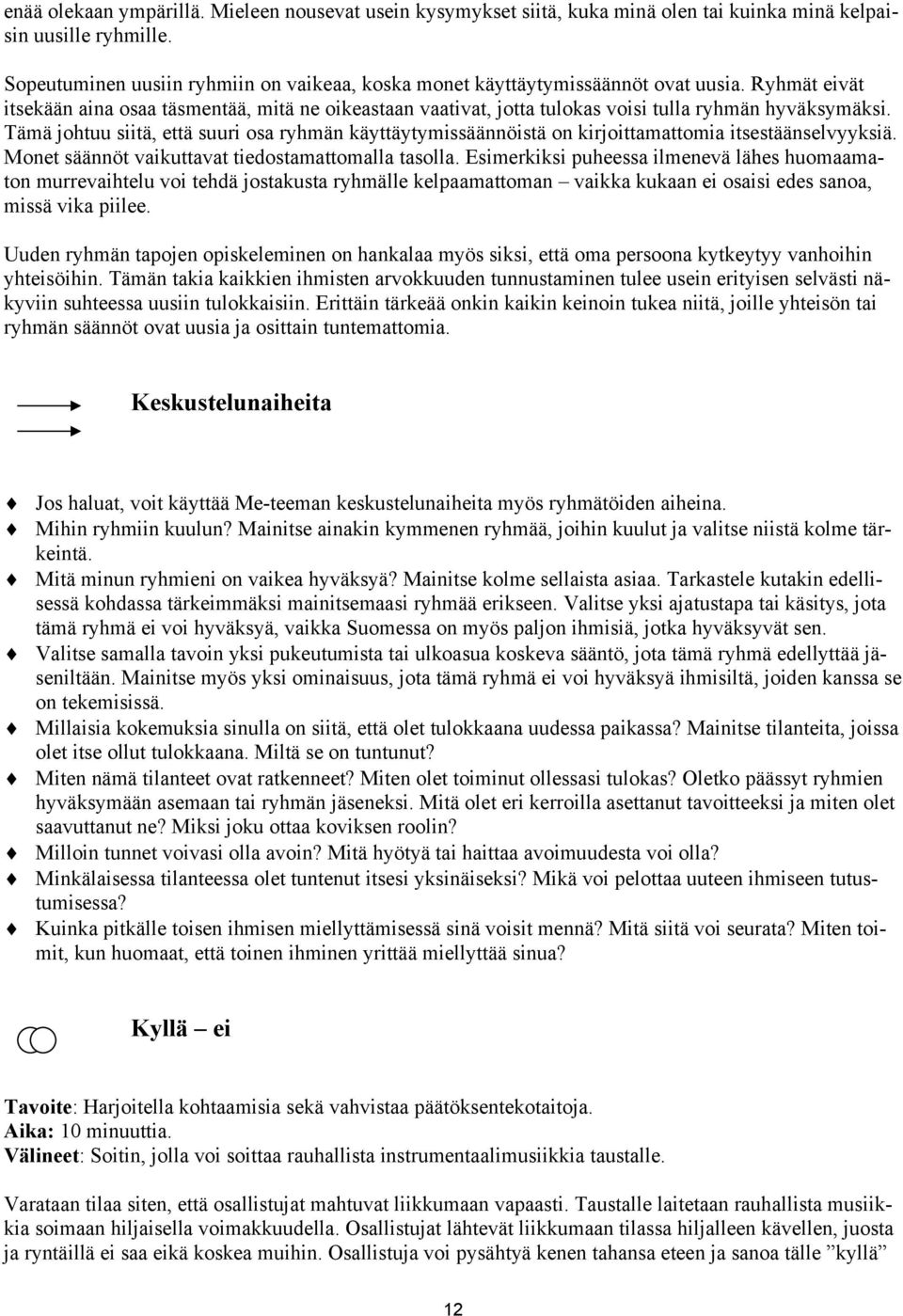 enää olekaan ympärillä. Mieleen nousevat usein kysymykset siitä, kuka minä olen tai kuinka minä kelpaisin uusille ryhmille.

Sopeutuminen uusiin ryhmiin on vaikeaa, koska monet käyttäytymissäännöt ovat uusia. Ryhmät eivät itsekään aina osaa täsmentää, mitä ne oikeastaan vaativat, jotta tulokas voisi tulla ryhmän hyväksymäksi. Tämä johtuu siitä, että suuri osa ryhmän käyttäytymissäännöistä on kirjoittamattomia itsestäänselvyyksiä. Monet säännöt vaikuttavat tiedostamattomalla tasolla. Esimerkiksi puheessa ilmenevä lähes huomaamaton murrevaihtelu voi tehdä jostakusta ryhmälle kelpaamattoman – vaikka kukaan ei osaisi edes sanoa, missä vika piilee.

Uuden ryhmän tapojen opiskeleminen on hankalaa myös siksi, että oma persoona kytkeytyy vanhoihin yhteisöihin. Tämän takia kaikkien ihmisten arvokkuuden tunnustaminen tulee usein erityisen selvästi näkyviin suhteessa uusiin tulokkaisiin. Erittäin tärkeää onkin kaikin keinoin tukea niitä, joille yhteisön tai ryhmän säännöt ovat uusia ja osittain tuntemattomia.

Keskustelunaiheita

Jos haluat, voit käyttää Me-teeman keskustelunaiheita myös ryhmätöiden aiheina.
Mihin ryhmiin kuulun? Mainitse ainakin kymmenen ryhmää, joihin kuulut ja valitse niistä kolme tärkeintä.
Mitä minun ryhmieni on vaikea hyväksyä? Mainitse kolme sellaista asiaa. Tarkastele kutakin edellisessä kohdassa tärkeimmäksi mainitsemaasi ryhmää erikseen. Valitse yksi ajatustapa tai käsitys, jota tämä ryhmä ei voi hyväksyä, vaikka Suomessa on myös paljon ihmisiä, jotka hyväksyvät sen.
Valitse samalla tavoin yksi pukeutumista tai ulkoasua koskeva sääntö, jota tämä ryhmä edellyttää jäseniltään. Mainitse myös yksi ominaisuus, jota tämä ryhmä ei voi hyväksyä ihmisiltä, joiden kanssa se on tekemisissä.
Millaisia kokemuksia sinulla on siitä, että olet tulokkaana uudessa paikassa? Mainitse tilanteita, joissa olet itse ollut tulokkaana. Miltä se on tuntunut?
Miten nämä tilanteet ovat ratkenneet? Miten olet toiminut ollessasi tulokas? Oletko päässyt ryhmien hyväksymään asemaan tai ryhmän jäseneksi. Mitä olet eri kerroilla asettanut tavoitteeksi ja miten olet saavuttanut ne? Miksi joku ottaa koviksen roolin?
Milloin tunnet voivasi olla avoin? Mitä hyötyä tai haittaa avoimuudesta voi olla?
Minkälaisessa tilanteessa olet tuntenut itsesi yksinäiseksi? Mikä voi pelottaa uuteen ihmiseen tutustumisessa?
Kuinka pitkälle toisen ihmisen miellyttämisessä sinä voisit mennä? Mitä siitä voi seurata? Miten toimit, kun huomaat, että toinen ihminen yrittää miellyttää sinua?

Kyllä – ei

Tavoite: Harjoitella kohtaamisia sekä vahvistaa päätöksentekotaitoja.
Aika: 10 minuuttia.
Välineet: Soitin, jolla voi soittaa rauhallista instrumentaalimusiikkia taustalle.

Varataan tilaa siten, että osallistujat mahtuvat liikkumaan vapaasti. Taustalle laitetaan rauhallista musiikkia soimaan hiljaisella voimakkuudella. Osallistujat lähtevät liikkumaan tilassa hiljalleen kävellen, juosta ja ryntäillä ei saa eikä koskea muihin. Osallistuja voi pysähtyä kenen tahansa eteen ja sanoa tälle ”kyllä”

12